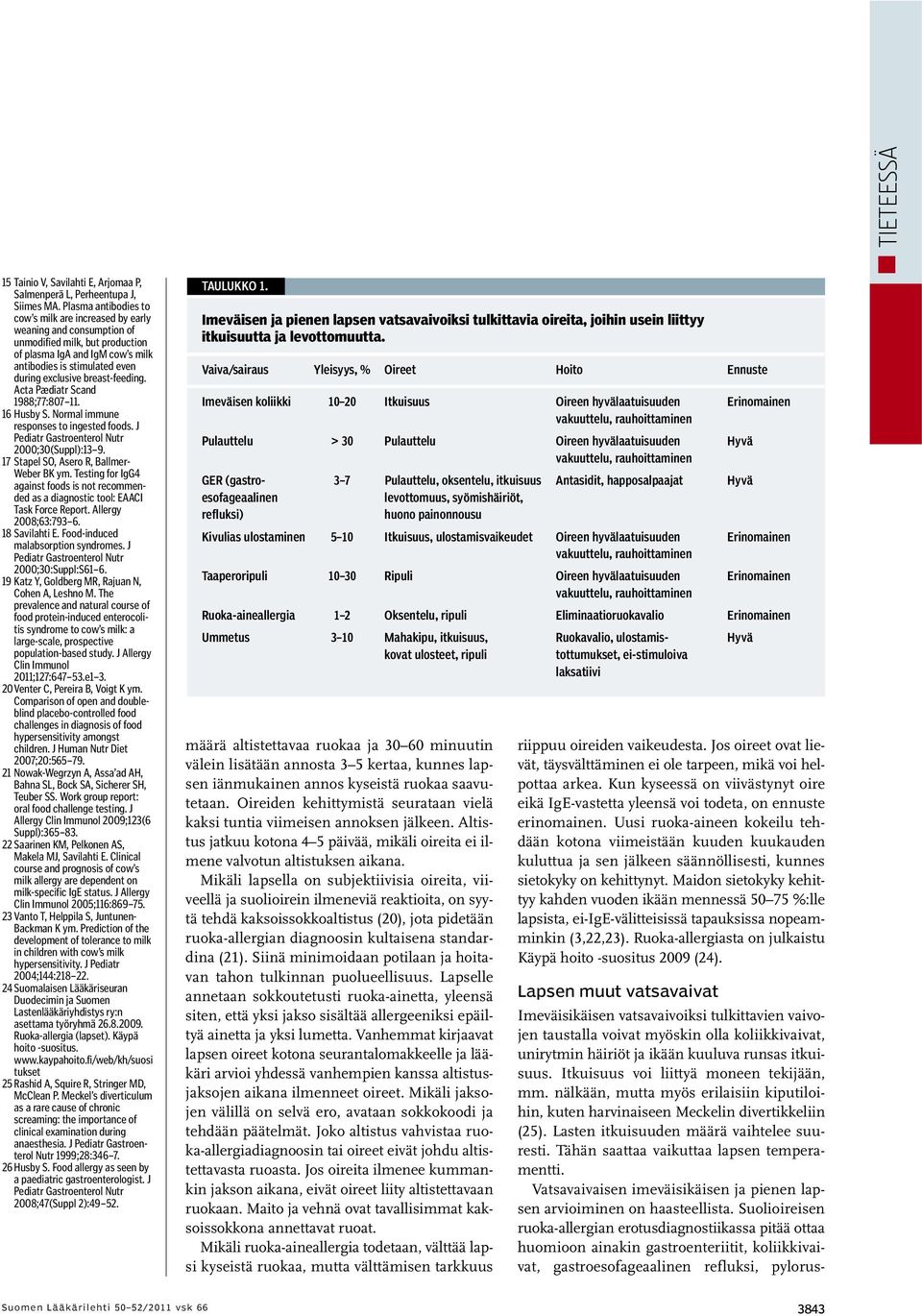 TIETEESSÄ

15 Tainio V, Savilahti E, Arjomaa P, Salmenperä L, Perheentupa J, Siimes MA. Plasma antibodies to cow's milk are increased by early weaning and consumption of unmodified milk, but production of plasma IgA and IgM cow's milk antibodies is stimulated even during exclusive breast-feeding. Acta Pædiatr Scand 1988;77:807–11.
16 Husby S. Normal immune responses to ingested foods. J Pediatr Gastroenterol Nutr 2000;30(Suppl):13–9.
17 Stapel SO, Asero R, Ballmer-Weber BK ym. Testing for IgG4 against foods is not recommended as a diagnostic tool: EAACI Task Force Report. Allergy 2008;63:793–6.
18 Savilahti E. Food-induced malabsorption syndromes. J Pediatr Gastroenterol Nutr 2000;30:Suppl:S61–6.
19 Katz Y, Goldberg MR, Rajuan N, Cohen A, Leshno M. The prevalence and natural course of food protein-induced enterocolitis syndrome to cow's milk: a large-scale, prospective population-based study. J Allergy Clin Immunol 2011;127:647–53.e1–3.
20 Venter C, Pereira B, Voigt K ym. Comparison of open and double-blind placebo-controlled food challenges in diagnosis of food hypersensitivity amongst children. J Human Nutr Diet 2007;20:565–79.
21 Nowak-Wegrzyn A, Assa'ad AH, Bahna SL, Bock SA, Sicherer SH, Teuber SS. Work group report: oral food challenge testing. J Allergy Clin Immunol 2009;123(6 Suppl):365–83.
22 Saarinen KM, Pelkonen AS, Makela MJ, Savilahti E. Clinical course and prognosis of cow's milk allergy are dependent on milk-specific IgE status. J Allergy Clin Immunol 2005;116:869–75.
23 Vanto T, Helppila S, Juntunen-Backman K ym. Prediction of the development of tolerance to milk in children with cow's milk hypersensitivity. J Pediatr 2004;144:218–22.
24 Suomalaisen Lääkäriseuran Duodecimin ja Suomen Lastenlääkäriyhdistys ry:n asettama työryhmä 26.8.2009. Ruoka-allergia (lapset). Käypä hoito -suositus. www.kaypahoito.fi/web/kh/suositukset
25 Rashid A, Squire R, Stringer MD, McClean P. Meckel's diverticulum as a rare cause of chronic screaming: the importance of clinical examination during anaesthesia. J Pediatr Gastroenterol Nutr 1999;28:346–7.
26 Husby S. Food allergy as seen by a paediatric gastroenterologist. J Pediatr Gastroenterol Nutr 2008;47(Suppl 2):49–52.

TAULUKKO 1.

Imeväisen ja pienen lapsen vatsavaivoiksi tulkittavia oireita, joihin usein liittyy itkuisuutta ja levottomuutta.

| Vaiva/sairaus | Yleisyys, % | Oireet | Hoito | Ennuste |
|---|---|---|---|---|
| Imeväisen koliikki | 10–20 | Itkuisuus | Oireen hyvälaatuisuuden vakuuttelu, rauhoittaminen | Erinomainen |
| Pulauttelu | > 30 | Pulauttelu | Oireen hyvälaatuisuuden vakuuttelu, rauhoittaminen | Hyvä |
| GER (gastro-esofageaalinen refluksi) | 3–7 | Pulauttelu, oksentelu, itkuisuus levottomuus, syömishäiriöt, huono painonnousu | Antasidit, happosalpaajat | Hyvä |
| Kivulias ulostaminen | 5–10 | Itkuisuus, ulostamisvaikeudet | Oireen hyvälaatuisuuden vakuuttelu, rauhoittaminen | Erinomainen |
| Taaperoripuli | 10–30 | Ripuli | Oireen hyvälaatuisuuden vakuuttelu, rauhoittaminen | Erinomainen |
| Ruoka-aineallergia | 1–2 | Oksentelu, ripuli | Eliminaatioruokavalio | Erinomainen |
| Ummetus | 3–10 | Mahakipu, itkuisuus, kovat ulosteet, ripuli | Ruokavalio, ulostamistottumukset, ei-stimuloiva laksatiivi | Hyvä |

määrä altistettavaa ruokaa ja 30–60 minuutin välein lisätään annosta 3–5 kertaa, kunnes lapsen iänmukainen annos kyseistä ruokaa saavutetaan. Oireiden kehittymistä seurataan vielä kaksi tuntia viimeisen annoksen jälkeen. Altistus jatkuu kotona 4–5 päivää, mikäli oireita ei ilmene valvotun altistuksen aikana.

Mikäli lapsella on subjektiivisia oireita, viiveellä ja suolioirein ilmeneviä reaktioita, on syytä tehdä kaksoissokkoaltistus (20), jota pidetään ruoka-allergian diagnoosin kultaisena standardina (21). Siinä minimoidaan potilaan ja hoitavan tahon tulkinnan puolueellisuus. Lapselle annetaan sokkoutetusti ruoka-ainetta, yleensä siten, että yksi jakso sisältää allergeeniksi epäiltyä ainetta ja yksi lumetta. Vanhemmat kirjaavat lapsen oireet kotona seurantalomakkeelle ja lääkäri arvioi yhdessä vanhempien kanssa altistusjaksojen aikana ilmenneet oireet. Mikäli jaksojen välillä on selvä ero, avataan sokkokoodi ja tehdään päätelmät. Joko altistus vahvistaa ruoka-allergiadiagnoosin tai oireet eivät johdu altistettavasta ruoasta. Jos oireita ilmenee kummankin jakson aikana, eivät oireet liity altistettavaan ruokaan. Maito ja vehnä ovat tavallisimmat kaksoissokkona annettavat ruoat.

Mikäli ruoka-aineallergia todetaan, välttää lapsi kyseistä ruokaa, mutta välttämisen tarkkuus riippuu oireiden vaikeudesta. Jos oireet ovat lievät, täysvälttäminen ei ole tarpeen, mikä voi helpottaa arkea. Kun kyseessä on viivästynyt oire eikä IgE-vastetta yleensä voi todeta, on ennuste erinomainen. Uusi ruoka-aineen kokeilu tehdään kotona viimeistään kuuden kuukauden kuluttua ja sen jälkeen säännöllisesti, kunnes sietokyky on kehittynyt. Maidon sietokyky kehittyy kahden vuoden ikään mennessä 50–75 %:lle lapsista, ei-IgE-välitteisissä tapauksissa nopeamminkin (3,22,23). Ruoka-allergiasta on julkaistu Käypä hoito -suositus 2009 (24).

Lapsen muut vatsavaivat

Imeväisikäisen vatsavaivoiksi tulkittavien vaivojen taustalla voivat myöskin olla koliikkivaivat, unirytmin häiriöt ja ikään kuuluva runsas itkuisuus. Itkuisuus voi liittyä moneen tekijään, mm. nälkään, mutta myös erilaisiin kiputiloihin, kuten harvinaiseen Meckelin divertikkeliin (25). Lasten itkuisuuden määrä vaihtelee suuresti. Tähän saattaa vaikuttaa lapsen temperamentti.

Vatsavaivaisen imeväisikäisen ja pienen lapsen arvioiminen on haasteellista. Suolioireisen ruoka-allergian erotusdiagnostiikassa pitää ottaa huomioon ainakin gastroenteriitit, koliikkivaivat, gastroesofageaalinen refluksi, pylorus-

Suomen Lääkärilehti 50–52/2011 vsk 66

3843